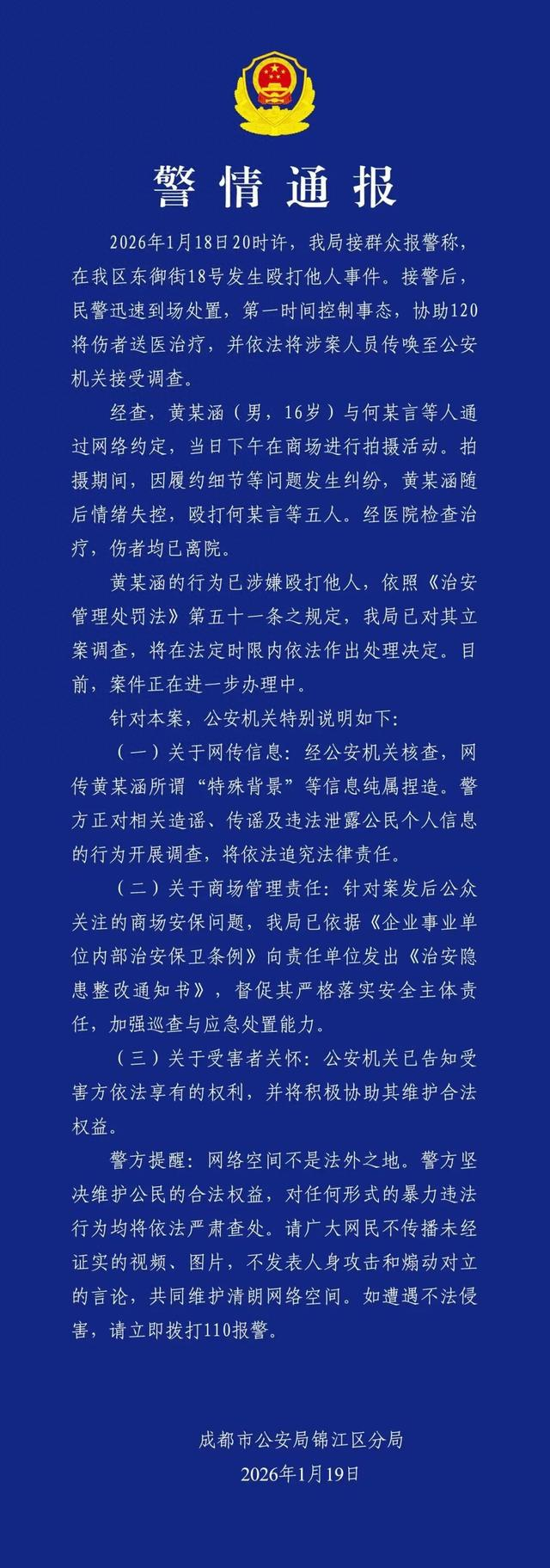 警情通报

2026年1月18日20时许，我局接群众报警称，在我区东御街18号发生殴打他人事件。接警后，民警迅速到场处置，第一时间控制事态，协助120将伤者送医治疗，并依法将涉案人员传唤至公安机关接受调查。

经查，黄某涵（男，16岁）与何某言等人通过网络约定，当日下午在商场进行拍摄活动。拍摄期间，因履约细节等问题发生纠纷，黄某涵随后情绪失控，殴打何某言等五人。经医院检查治疗，伤者均已离院。

黄某涵的行为已涉嫌殴打他人，依照《治安管理处罚法》第五十一条之规定，我局已对其立案调查，将在法定时限内依法作出处理决定。目前，案件正在进一步办理中。

针对本案，公安机关特别说明如下：

（一）关于网传信息：经公安机关核查，网传黄某涵所谓“特殊背景”等信息纯属捏造。警方正对相关造谣、传谣及违法泄露公民个人信息的行为开展调查，将依法追究法律责任。

（二）关于商场管理责任：针对案发后公众关注的商场安保问题，我局已依据《企业事业单位内部治安保卫条例》向责任单位发出《治安隐患整改通知书》，督促其严格落实安全主体责任，加强巡查与应急处置能力。

（三）关于受害者关怀：公安机关已告知受害方依法享有的权利，并将积极协助其维护合法权益。

警方提醒：网络空间不是法外之地。警方坚决维护公民的合法权益，对任何形式的暴力违法行为均将依法严肃查处。请广大网民不传播未经证实的视频、图片，不发表人身攻击和煽动对立的言论，共同维护清朗网络空间。如遭遇不法侵害，请立即拨打110报警。

成都市公安局锦江区分局
2026年1月19日